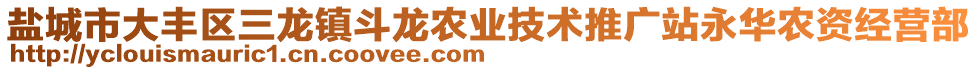 盐城市大丰区三龙镇斗龙农业技术推广站永华农资经营部
http://yclouismauric1.cn.coovee.com